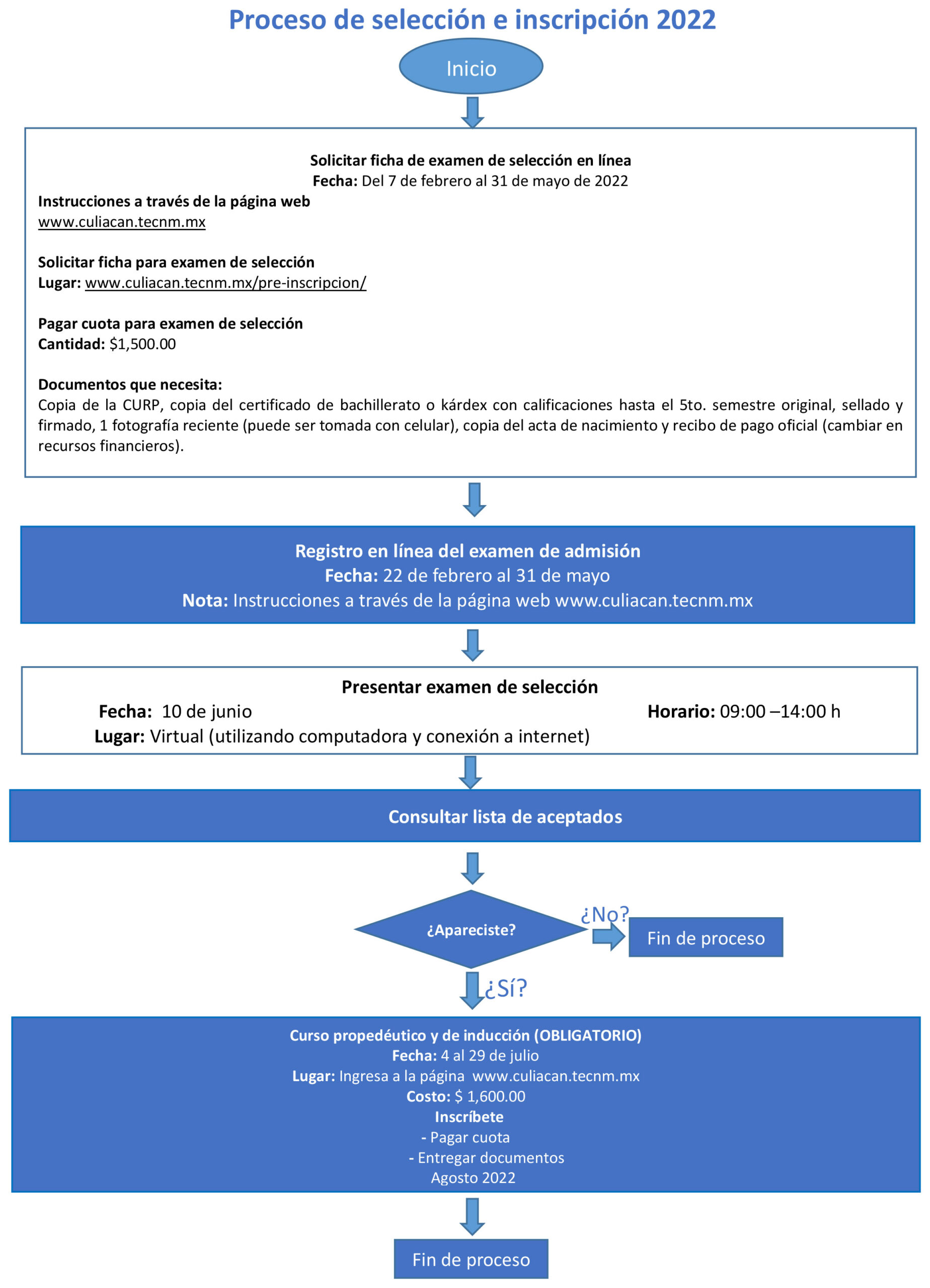 Proceso de selección e inscripción 2022

Inicio

Solicitar ficha de examen de selección en línea
Fecha: Del 7 de febrero al 31 de mayo de 2022

Instrucciones a través de la página web
www.culiacan.tecnm.mx

Solicitar ficha para examen de selección
Lugar: www.culiacan.tecnm.mx/pre-inscripcion/

Pagar cuota para examen de selección
Cantidad: $1,500.00

Documentos que necesita:
Copia de la CURP, copia del certificado de bachillerato o kárdex con calificaciones hasta el 5to. semestre original, sellado y firmado, 1 fotografía reciente (puede ser tomada con celular), copia del acta de nacimiento y recibo de pago oficial (cambiar en recursos financieros).

Registro en línea del examen de admisión
Fecha: 22 de febrero al 31 de mayo
Nota: Instrucciones a través de la página web www.culiacan.tecnm.mx

Presentar examen de selección
Fecha: 10 de junio
Horario: 09:00 –14:00 h
Lugar: Virtual (utilizando computadora y conexión a internet)

Consultar lista de aceptados

¿Apareciste?

¿No?

Fin de proceso

¿Sí?

Curso propedéutico y de inducción (OBLIGATORIO)
Fecha: 4 al 29 de julio
Lugar: Ingresa a la página www.culiacan.tecnm.mx
Costo: $ 1,600.00
Inscríbete
- Pagar cuota
- Entregar documentos
Agosto 2022

Fin de proceso